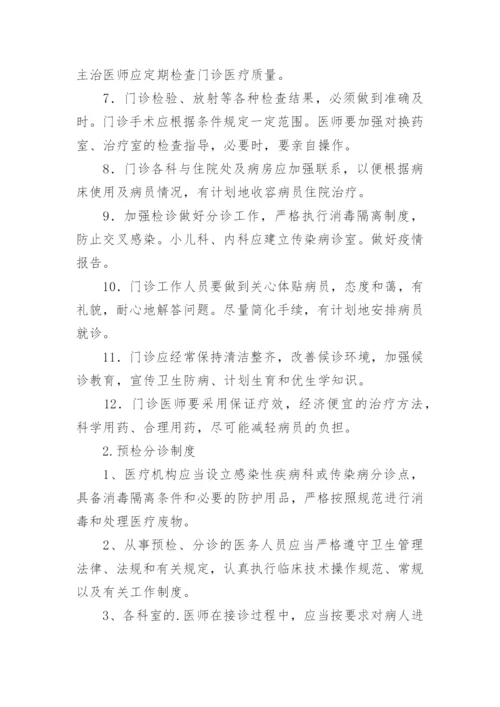 主治医师应定期检查门诊医疗质量。

7．门诊检验、放射等各种检查结果，必须做到准确及时。门诊手术应根据条件规定一定范围。医师要加强对换药室、治疗室的检查指导，必要时，要亲自操作。

8．门诊各科与住院处及病房应加强联系，以便根据病床使用及病员情况，有计划地收容病员住院治疗。

9．加强检诊做好分诊工作，严格执行消毒隔离制度，防止交叉感染。小儿科、内科应建立传染病诊室。做好疫情报告。

10．门诊工作人员要做到关心体贴病员，态度和蔼，有礼貌，耐心地解答问题。尽量简化手续，有计划地安排病员就诊。

11．门诊应经常保持清洁整齐，改善候诊环境，加强候诊教育，宣传卫生防病、计划生育和优生学知识。

12．门诊医师要采用保证疗效，经济便宜的治疗方法，科学用药、合理用药，尽可能减轻病员的负担。

2.预检分诊制度

1、医疗机构应当设立感染性疾病科或传染病分诊点，具备消毒隔离条件和必要的防护用品，严格按照规范进行消毒和处理医疗废物。

2、从事预检、分诊的医务人员应当严格遵守卫生管理法律、法规和有关规定，认真执行临床技术操作规范、常规以及有关工作制度。

3、各科室的.医师在接诊过程中，应当按要求对病人进